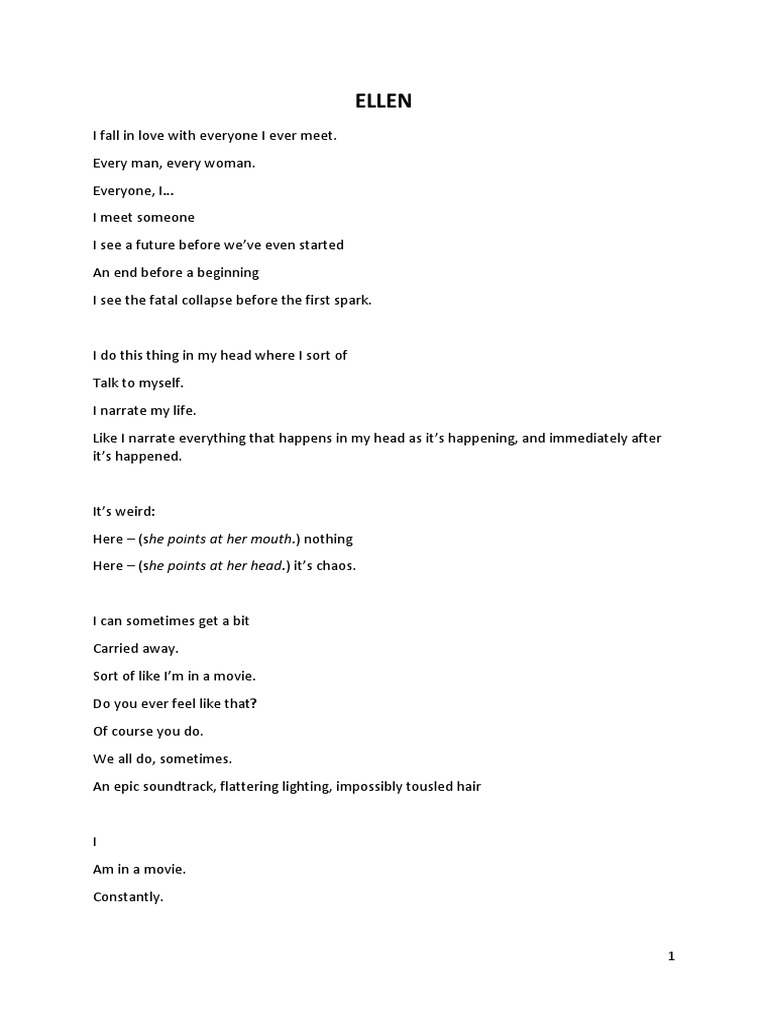 ELLEN

I fall in love with everyone I ever meet.

Every man, every woman.

Everyone, I...

I meet someone

I see a future before we've even started

An end before a beginning

I see the fatal collapse before the first spark.

I do this thing in my head where I sort of

Talk to myself.

I narrate my life.

Like I narrate everything that happens in my head as it's happening, and immediately after it's happened.

It's weird:

Here – (she points at her mouth.) nothing

Here – (she points at her head.) it's chaos.

I can sometimes get a bit

Carried away.

Sort of like I'm in a movie.

Do you ever feel like that?

Of course you do.

We all do, sometimes.

An epic soundtrack, flattering lighting, impossibly tousled hair

I

Am in a movie.

Constantly.

1